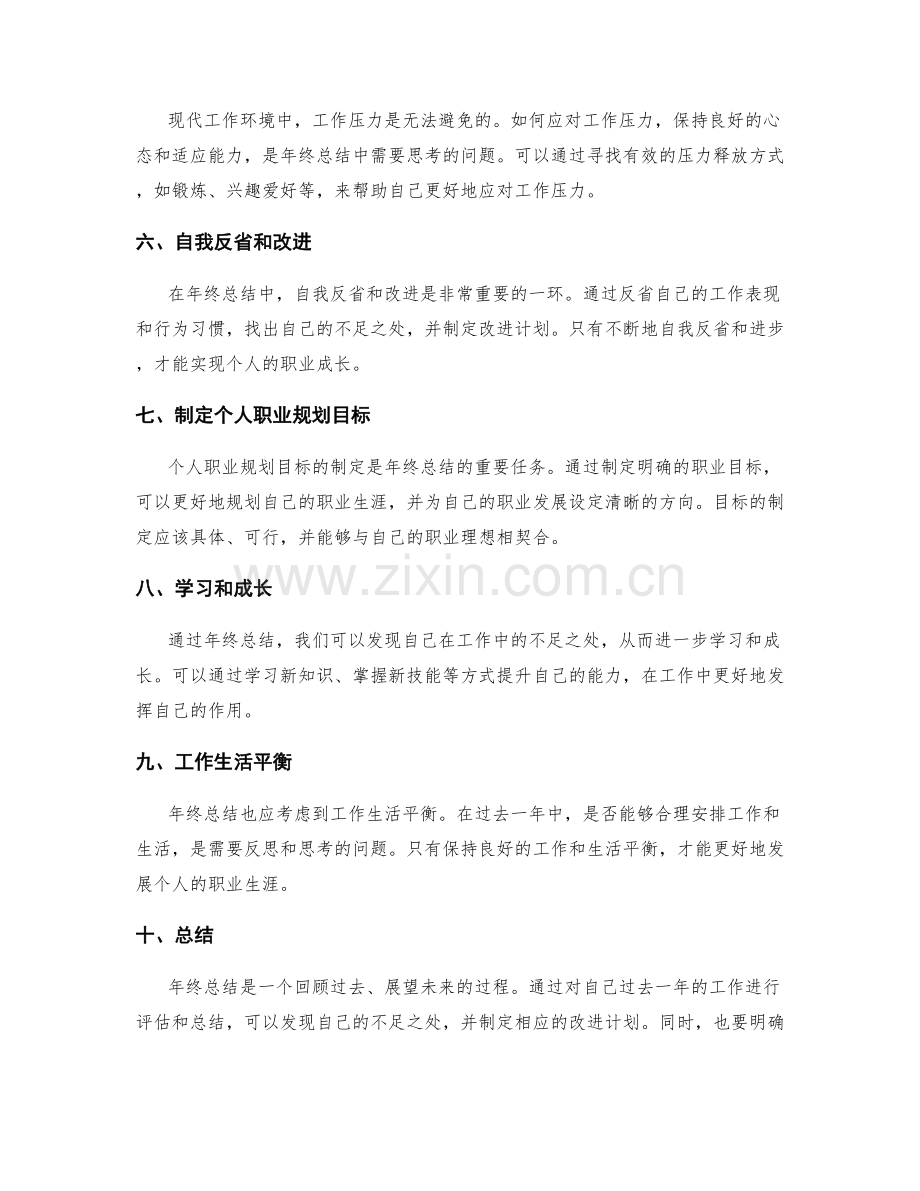 现代工作环境中，工作压力是无法避免的。如何应对工作压力，保持良好的心态和适应能力，是年终总结中需要思考的问题。可以通过寻找有效的压力释放方式，如锻炼、兴趣爱好等，来帮助自己更好地应对工作压力。

六、自我反省和改进

在年终总结中，自我反省和改进是非常重要的一环。通过反省自己的工作表现和行为习惯，找出自己的不足之处，并制定改进计划。只有不断地自我反省和进步，才能实现个人的职业成长。

七、制定个人职业规划目标

个人职业规划目标的制定是年终总结的重要任务。通过制定明确的职业目标，可以更好地规划自己的职业生涯，并为自己的职业发展设定清晰的方向。目标的制定应该具体、可行，并能够与自己的职业理想相契合。

八、学习和成长

通过年终总结，我们可以发现自己在工作中的不足之处，从而进一步学习和成长。可以通过学习新知识、掌握新技能等方式提升自己的能力，在工作中更好地发挥自己的作用。

九、工作生活平衡

年终总结也应考虑到工作生活平衡。在过去一年中，是否能够合理安排工作和生活，是需要反思和思考的问题。只有保持良好的工作和生活平衡，才能更好地发展个人的职业生涯。

十、总结

年终总结是一个回顾过去、展望未来的过程。通过对自己过去一年的工作进行评估和总结，可以发现自己的不足之处，并制定相应的改进计划。同时，也要明确

www.zixin.com.cn